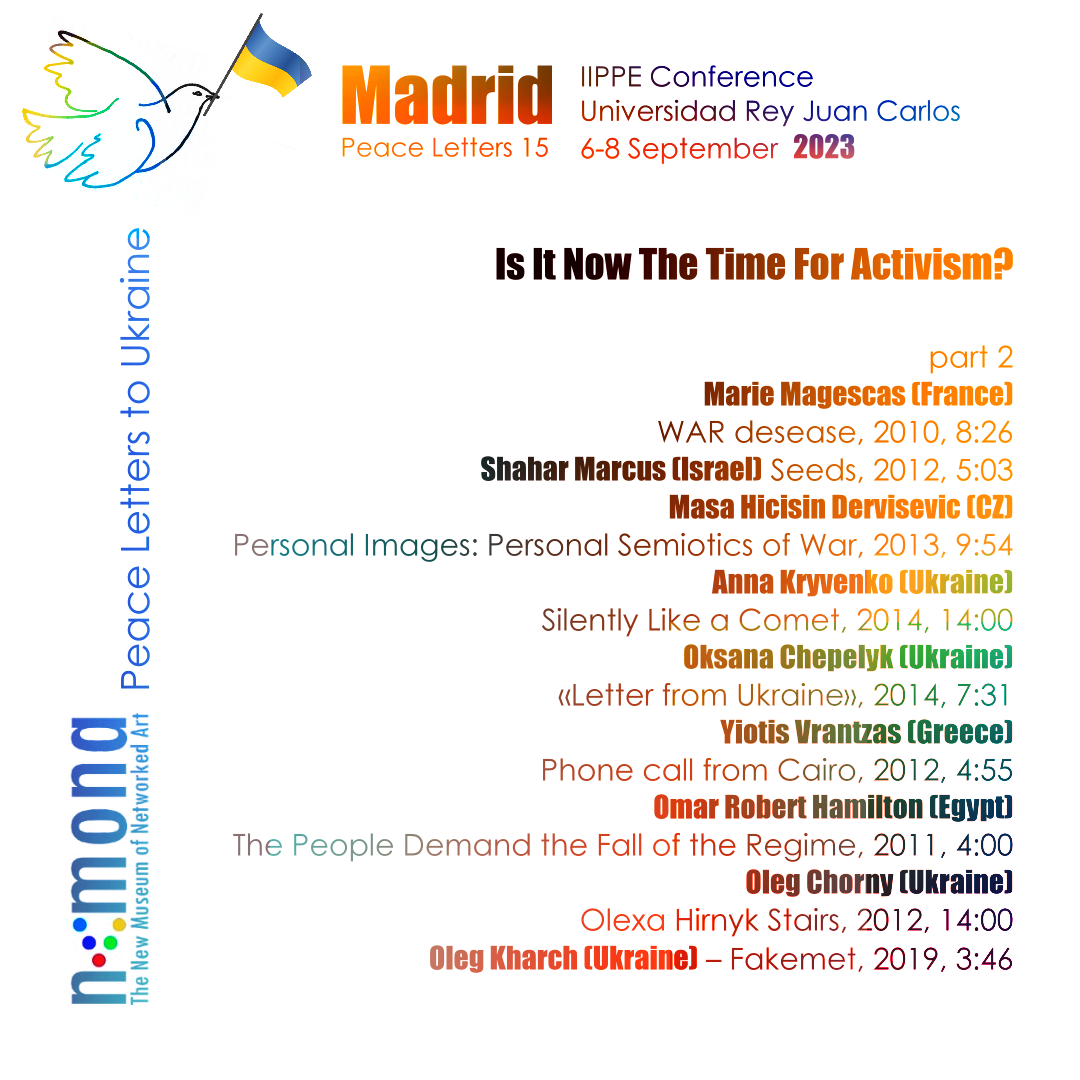 Madrid
Peace Letters 15

IIPPE Conference
Universidad Rey Juan Carlos
6-8 September 2023

Peace Letters to Ukraine

n::mond
The New Museum of Networked Art

Is It Now The Time For Activism?

part 2
Marie Magescas (France)
WAR desease, 2010, 8:26
Shahar Marcus (Israel) Seeds, 2012, 5:03
Masa Hicisin Dervisevic (CZ)
Personal Images: Personal Semiotics of War, 2013, 9:54
Anna Kryvenko (Ukraine)
Silently Like a Comet, 2014, 14:00
Oksana Chepelyk (Ukraine)
«Letter from Ukraine», 2014, 7:31
Yiotis Vrantzas (Greece)
Phone call from Cairo, 2012, 4:55
Omar Robert Hamilton (Egypt)
The People Demand the Fall of the Regime, 2011, 4:00
Oleg Chorny (Ukraine)
Olexa Hirnyk Stairs, 2012, 14:00
Oleg Kharch (Ukraine) – Fakemet, 2019, 3:46